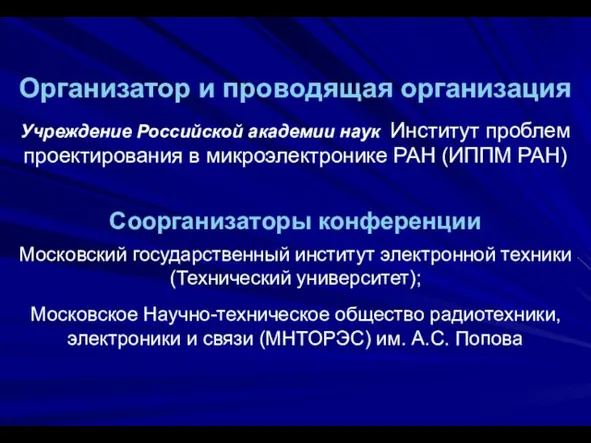 Организатор и проводящая организация

Учреждение Российской академии наук Институт проблем проектирования в микроэлектронике РАН (ИППМ РАН)

Соорганизаторы конференции

Московский государственный институт электронной техники (Технический университет);

Московское Научно-техническое общество радиотехники, электроники и связи (МНТОРЭС) им. А.С. Попова